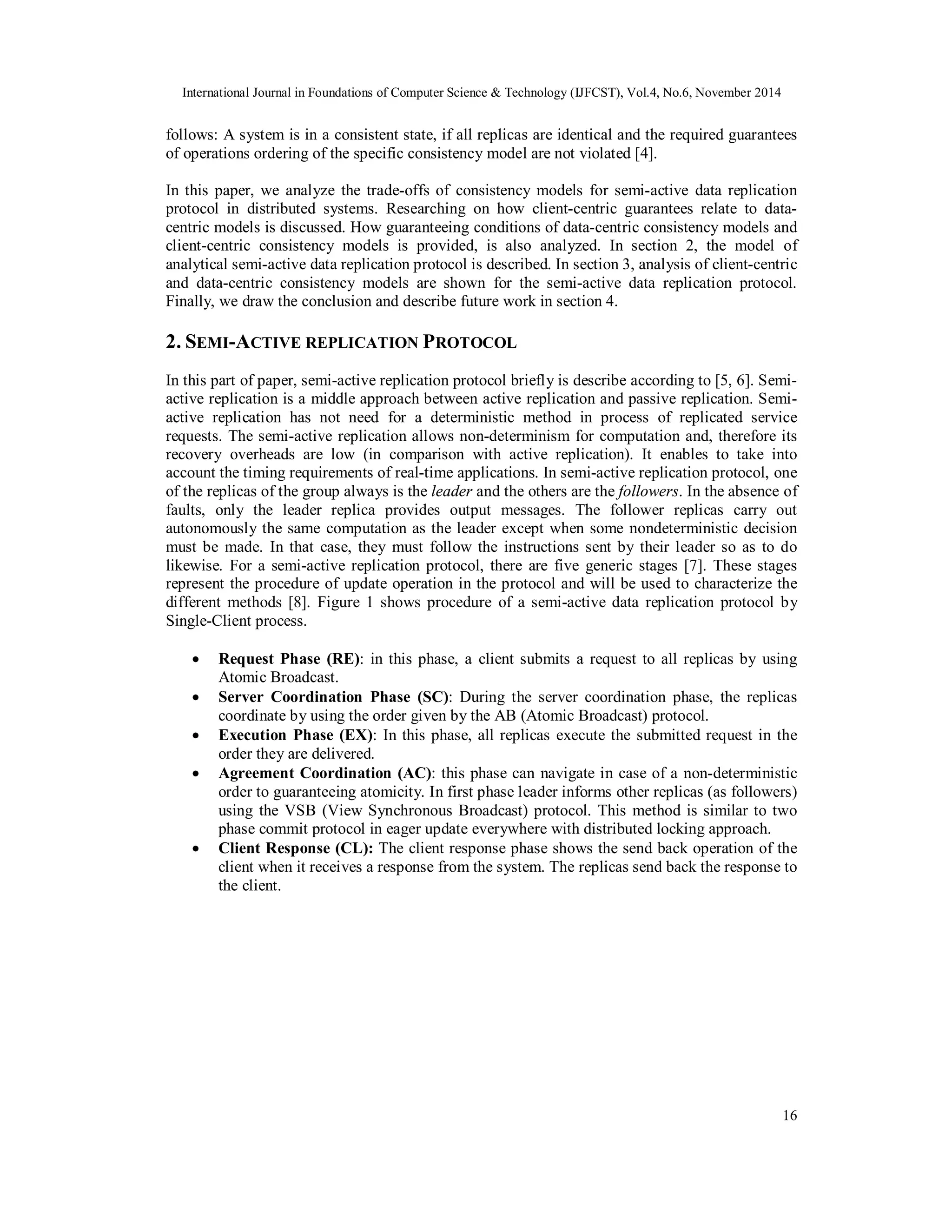 International Journal in Foundations of Computer Science & Technology (IJFCST), Vol.4, No.6, November 2014

follows: A system is in a consistent state, if all replicas are identical and the required guarantees of operations ordering of the specific consistency model are not violated [4].

In this paper, we analyze the trade-offs of consistency models for semi-active data replication protocol in distributed systems. Researching on how client-centric guarantees relate to data-centric models is discussed. How guaranteeing conditions of data-centric consistency models and client-centric consistency models is provided, is also analyzed. In section 2, the model of analytical semi-active data replication protocol is described. In section 3, analysis of client-centric and data-centric consistency models are shown for the semi-active data replication protocol. Finally, we draw the conclusion and describe future work in section 4.

2. SEMI-ACTIVE REPLICATION PROTOCOL

In this part of paper, semi-active replication protocol briefly is describe according to [5, 6]. Semi-active replication is a middle approach between active replication and passive replication. Semi-active replication has not need for a deterministic method in process of replicated service requests. The semi-active replication allows non-determinism for computation and, therefore its recovery overheads are low (in comparison with active replication). It enables to take into account the timing requirements of real-time applications. In semi-active replication protocol, one of the replicas of the group always is the leader and the others are the followers. In the absence of faults, only the leader replica provides output messages. The follower replicas carry out autonomously the same computation as the leader except when some nondeterministic decision must be made. In that case, they must follow the instructions sent by their leader so as to do likewise. For a semi-active replication protocol, there are five generic stages [7]. These stages represent the procedure of update operation in the protocol and will be used to characterize the different methods [8]. Figure 1 shows procedure of a semi-active data replication protocol by Single-Client process.

• Request Phase (RE): in this phase, a client submits a request to all replicas by using Atomic Broadcast.
• Server Coordination Phase (SC): During the server coordination phase, the replicas coordinate by using the order given by the AB (Atomic Broadcast) protocol.
• Execution Phase (EX): In this phase, all replicas execute the submitted request in the order they are delivered.
• Agreement Coordination (AC): this phase can navigate in case of a non-deterministic order to guaranteeing atomicity. In first phase leader informs other replicas (as followers) using the VSB (View Synchronous Broadcast) protocol. This method is similar to two phase commit protocol in eager update everywhere with distributed locking approach.
• Client Response (CL): The client response phase shows the send back operation of the client when it receives a response from the system. The replicas send back the response to the client.

16